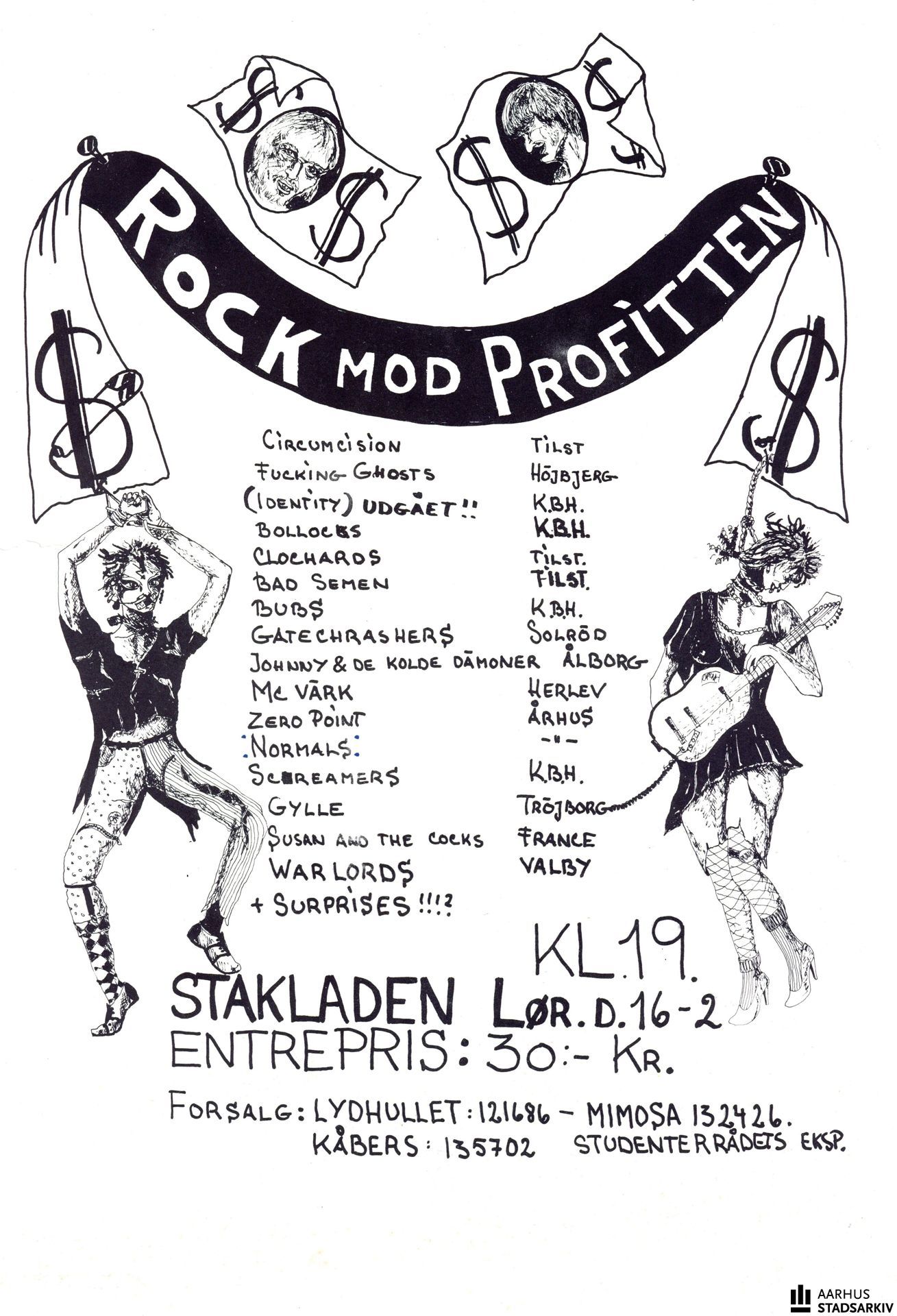 ROCK MOD PROFITTEN

CIRCUMCISION TILST
FUCKING GHOSTS HÖJBJERG
(IDENTITY) UDGÅET!! K.B.H.
BOLLOCKS K.B.H.
CLOCHARDS TILST.
BAD SEMEN TILST.
BUBS K.B.H.
GATECHRASHERS SOLRÖD
JOHNNY & DE KOLDE DÄMONER ÅLBORG
MC VÄRK HERLEV
ZERO POINT ÅRHUS
NORMALS -"-
SCREAMERS K.B.H.
GYLLE TRÖJBORG
SUSAN AND THE COCKS FRANCE
WARLORDS VALBY
+ SURPRISES !!!?

KL.19.

STAKLADEN LØR. D. 16-2

ENTREPRIS: 30:- KR.

FORSALG: LYDHULLET: 121686 - MIMOSA 132426.
KÅBERS: 135702 STUDENTERRÅDETS EKSP.

AARHUS STADSARKIV